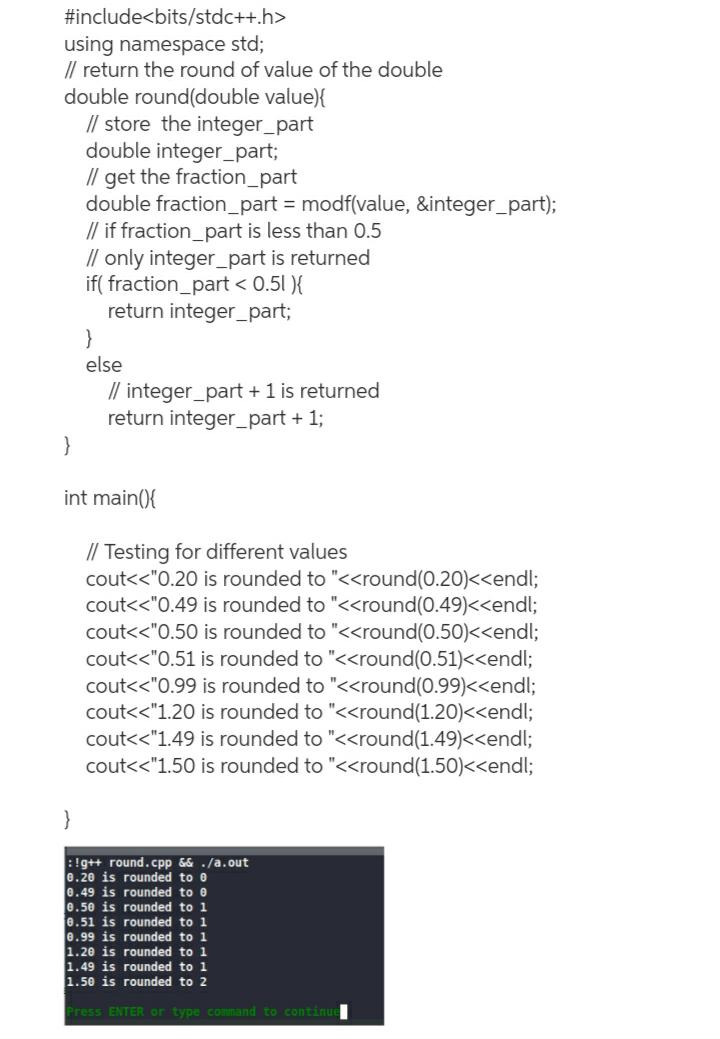 #include<bits/stdc++.h>
using namespace std;
// return the round of value of the double
double round(double value){
// store the integer_part
double integer_part;
// get the fraction_part
double fraction_part = modf(value, &integer_part);
// if fraction_part is less than 0.5
// only integer_part is returned
if( fraction_part < 0.5l ){
return integer_part;
}
else
// integer_part + 1 is returned
return integer_part + 1;
}

int main(){

// Testing for different values
cout<<"0.20 is rounded to "<<round(0.20)<<endl;
cout<<"0.49 is rounded to "<<round(0.49)<<endl;
cout<<"0.50 is rounded to "<<round(0.50)<<endl;
cout<<"0.51 is rounded to "<<round(0.51)<<endl;
cout<<"0.99 is rounded to "<<round(0.99)<<endl;
cout<<"1.20 is rounded to "<<round(1.20)<<endl;
cout<<"1.49 is rounded to "<<round(1.49)<<endl;
cout<<"1.50 is rounded to "<<round(1.50)<<endl;

}

:!g++ round.cpp && ./a.out
0.20 is rounded to 0
0.49 is rounded to 0
0.50 is rounded to 1
0.51 is rounded to 1
0.99 is rounded to 1
1.20 is rounded to 1
1.49 is rounded to 1
1.50 is rounded to 2

Press ENTER or type command to continue